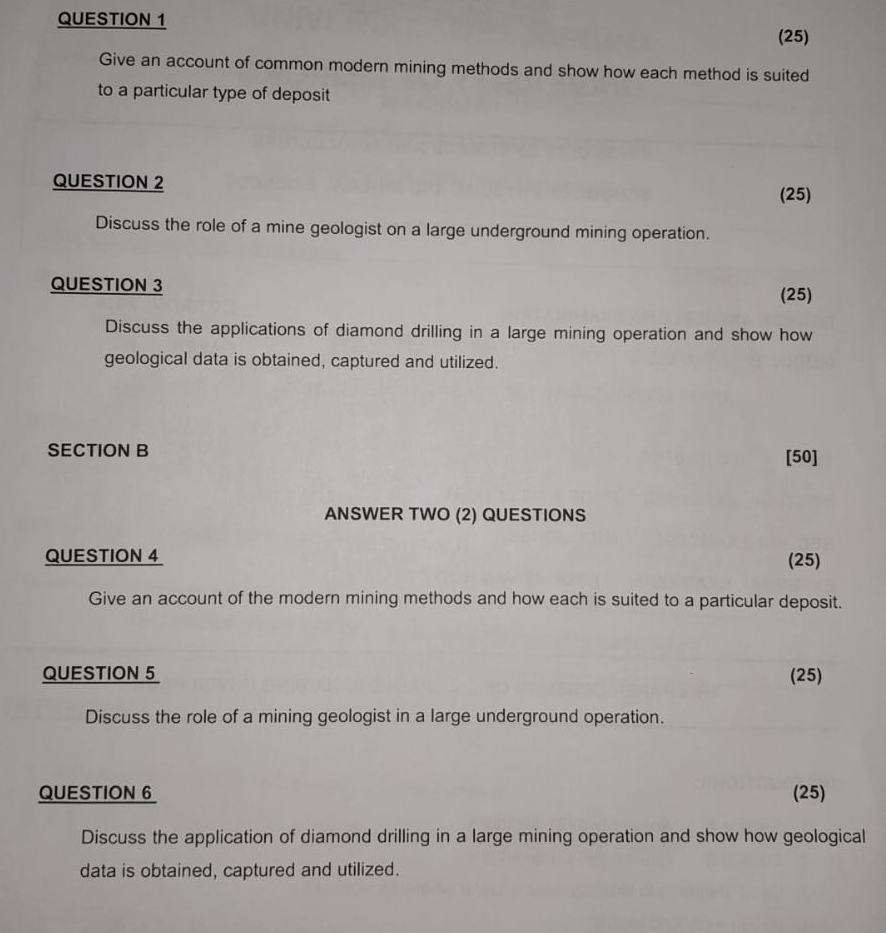 QUESTION 1

(25)

Give an account of common modern mining methods and show how each method is suited to a particular type of deposit

QUESTION 2

(25)

Discuss the role of a mine geologist on a large underground mining operation.

QUESTION 3

(25)

Discuss the applications of diamond drilling in a large mining operation and show how geological data is obtained, captured and utilized.

SECTION B

[50]

ANSWER TWO (2) QUESTIONS

QUESTION 4

(25)

Give an account of the modern mining methods and how each is suited to a particular deposit.

QUESTION 5

(25)

Discuss the role of a mining geologist in a large underground operation.

QUESTION 6

(25)

Discuss the application of diamond drilling in a large mining operation and show how geological data is obtained, captured and utilized.